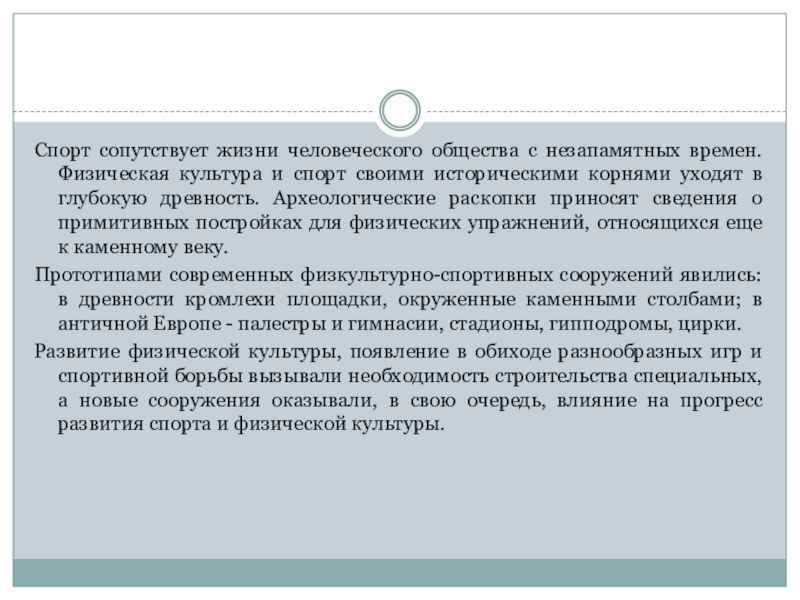 Спорт сопутствует жизни человеческого общества с незапамятных времен. Физическая культура и спорт своими историческими корнями уходят в глубокую древность. Археологические раскопки приносят сведения о примитивных постройках для физических упражнений, относящихся еще к каменному веку.

Прототипами современных физкультурно-спортивных сооружений явились: в древности кромлехи площадки, окруженные каменными столбами; в античной Европе - палестры и гимнасии, стадионы, гипподромы, цирки.

Развитие физической культуры, появление в обиходе разнообразных игр и спортивной борьбы вызывали необходимость строительства специальных, а новые сооружения оказывали, в свою очередь, влияние на прогресс развития спорта и физической культуры.